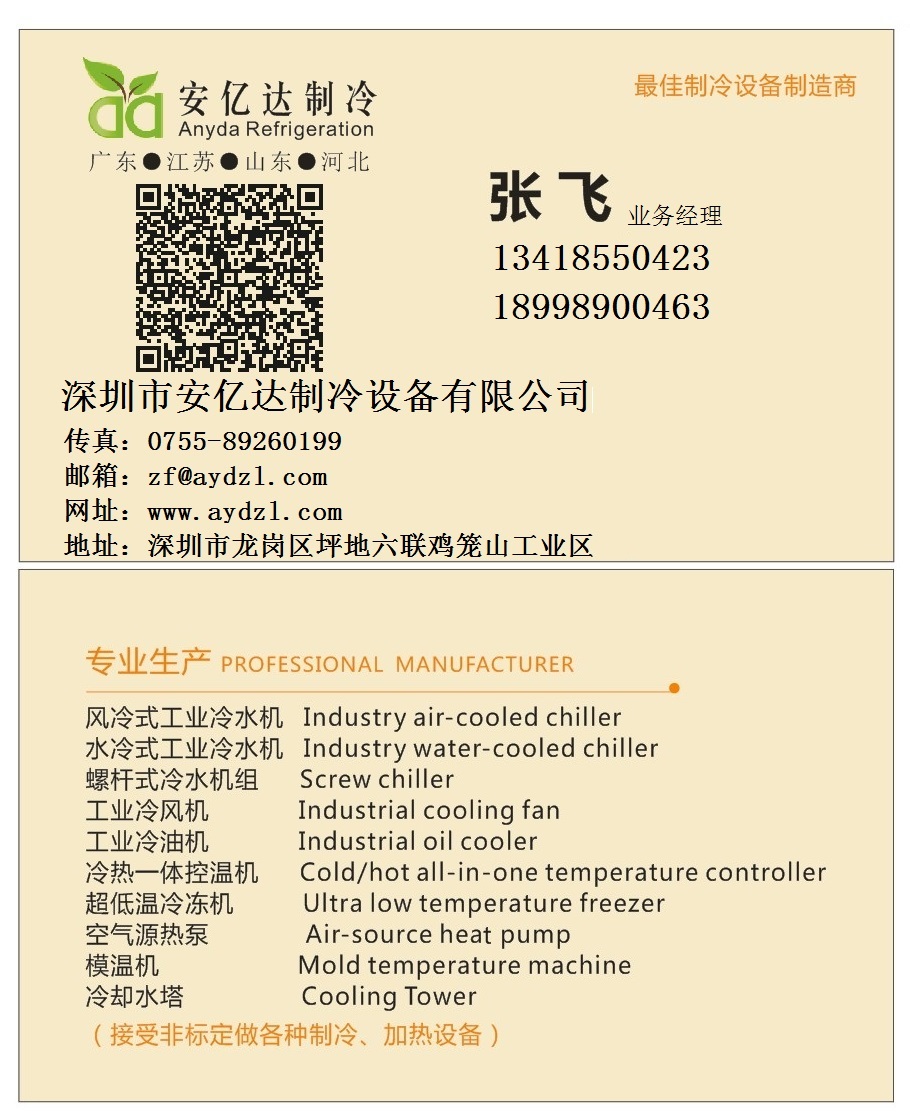 安亿达制冷
Anyda Refrigeration
广东●江苏●山东●河北

最佳制冷设备制造商

张飞 业务经理
13418550423
18998900463

深圳市安亿达制冷设备有限公司

传真：0755-89260199
邮箱：zf@aydzl.com
网址：www.aydzl.com
地址：深圳市龙岗区坪地六联鸡笼山工业区

专业生产 PROFESSIONAL MANUFACTURER

风冷式工业冷水机 Industry air-cooled chiller
水冷式工业冷水机 Industry water-cooled chiller
螺杆式冷水机组 Screw chiller
工业冷风机 Industrial cooling fan
工业冷油机 Industrial oil cooler
冷热一体控温机 Cold/hot all-in-one temperature controller
超低温冷冻机 Ultra low temperature freezer
空气源热泵 Air-source heat pump
模温机 Mold temperature machine
冷却水塔 Cooling Tower

（接受非标定做各种制冷、加热设备）